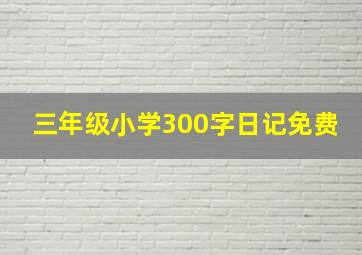 三年级小学300字日记免费